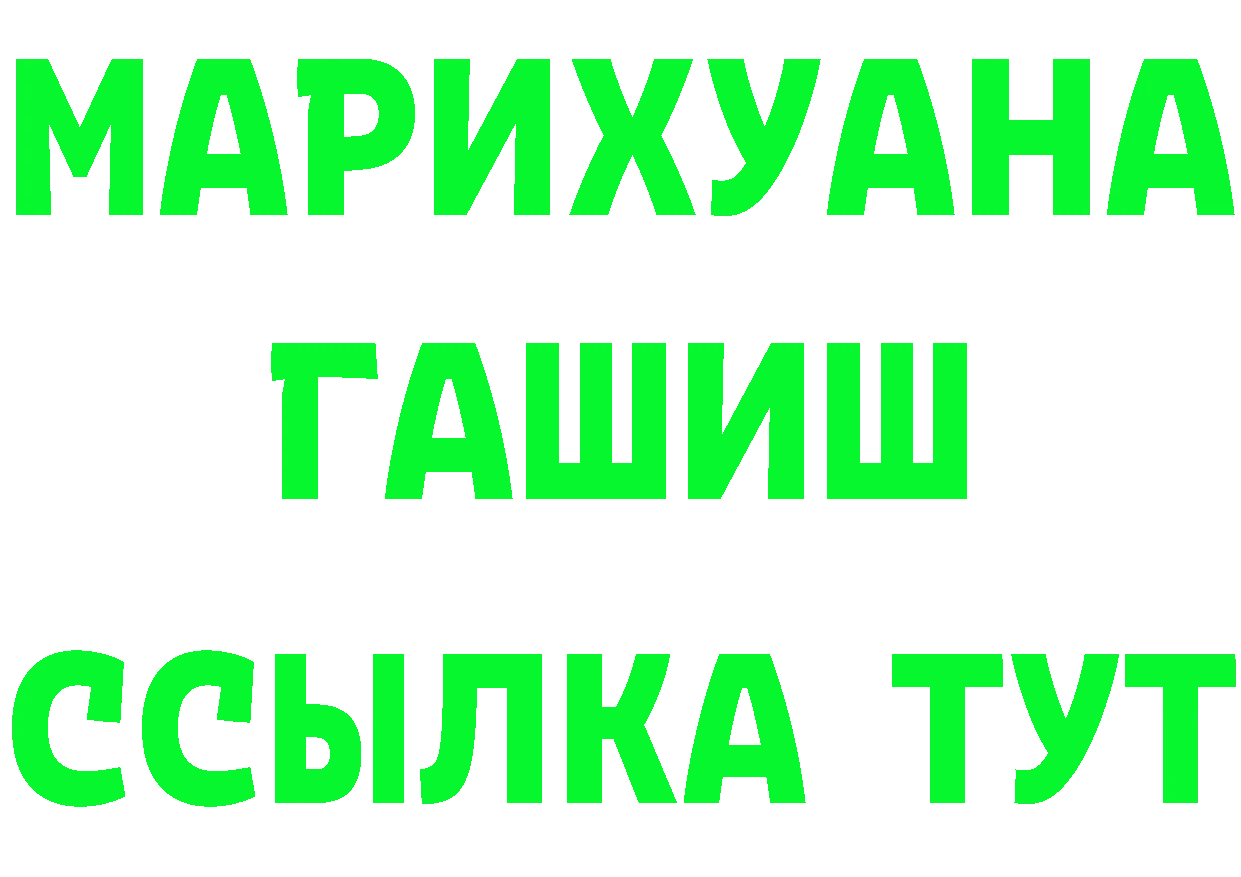 МАРИХУАНА
ГАШИШ
ССЫЛКА ТУТ